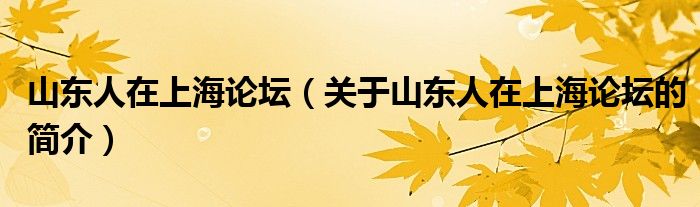 山东人在上海论坛（关于山东人在上海论坛的简介）